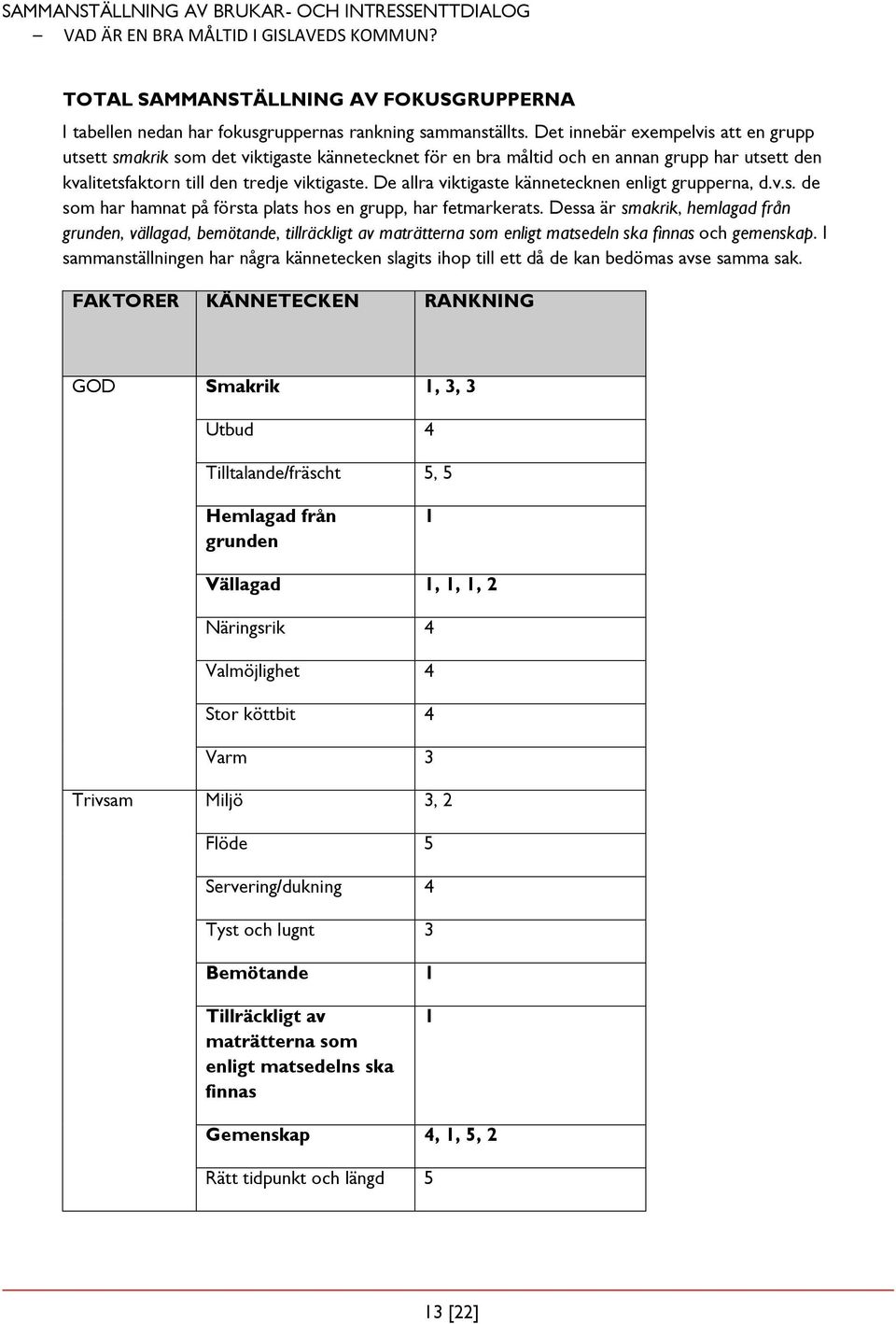 SAMMANSTÄLLNING AV BRUKAR- OCH INTRESSENTTDIALOG
– VAD ÄR EN BRA MÅLTID I GISLAVEDS KOMMUN?

TOTAL SAMMANSTÄLLNING AV FOKUSGRUPPERNA

I tabellen nedan har fokusgruppernas rankning sammanställts. Det innebär exempelvis att en grupp utsett smakrik som det viktigaste kännetecknet för en bra måltid och en annan grupp har utsett den kvalitetsfaktorn till den tredje viktigaste. De allra viktigaste kännetecknen enligt grupperna, d.v.s. de som har hamnat på första plats hos en grupp, har fetmarkerats. Dessa är smakrik, hemlagad från grunden, vällagad, bemötande, tillräckligt av maträtterna som enligt matsedeln ska finnas och gemenskap. I sammanställningen har några kännetecken slagits ihop till ett då de kan bedömas avse samma sak.

| FAKTORER | KÄNNETECKEN | RANKNING |
|---|---|---|
| GOD | Smakrik | 1, 3, 3 |
| | Utbud | 4 |
| | Tilltalande/fräscht | 5, 5 |
| | Hemlagad från grunden | 1 |
| | Vällagad | 1, 1, 1, 2 |
| | Näringsrik | 4 |
| | Valmöjlighet | 4 |
| | Stor köttbit | 4 |
| | Varm | 3 |
| Trivsam | Miljö | 3, 2 |
| | Flöde | 5 |
| | Servering/dukning | 4 |
| | Tyst och lugnt | 3 |
| | Bemötande | 1 |
| | Tillräckligt av maträtterna som enligt matsedelns ska finnas | 1 |
| | Gemenskap | 4, 1, 5, 2 |
| | Rätt tidpunkt och längd | 5 |

13 [22]